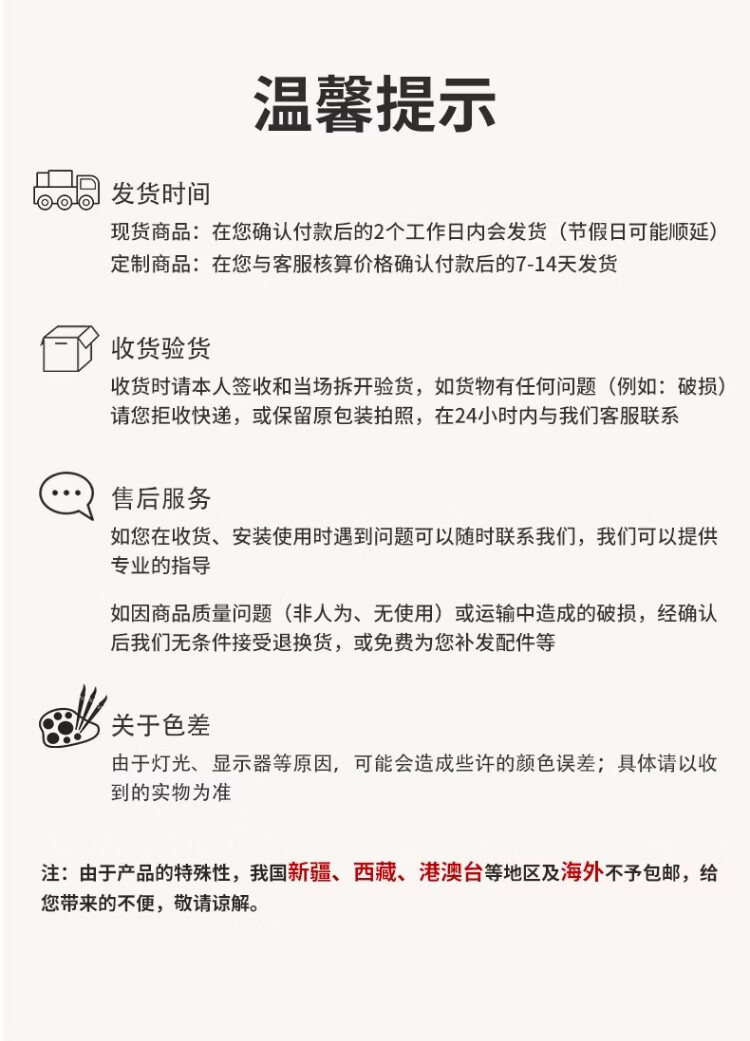 温馨提示

发货时间
现货商品：在您确认付款后的2个工作日内会发货（节假日可能顺延）
定制商品：在您与客服核算价格确认付款后的7-14天发货

收货验货
收货时请本人签收和当场拆开验货，如货物有任何问题（例如：破损）请您拒收快递，或保留原包装拍照，在24小时内与我们客服联系

售后服务
如您在收货、安装使用时遇到问题可以随时联系我们，我们可以提供专业的指导

如因商品质量问题（非人为、无使用）或运输中造成的破损，经确认后我们无条件接受退换货，或免费为您补发配件等

关于色差
由于灯光、显示器等原因，可能会造成些许的颜色误差；具体请以收到的实物为准

注：由于产品的特殊性，我国新疆、西藏、港澳台等地区及海外不予包邮，给您带来的不便，敬请谅解。